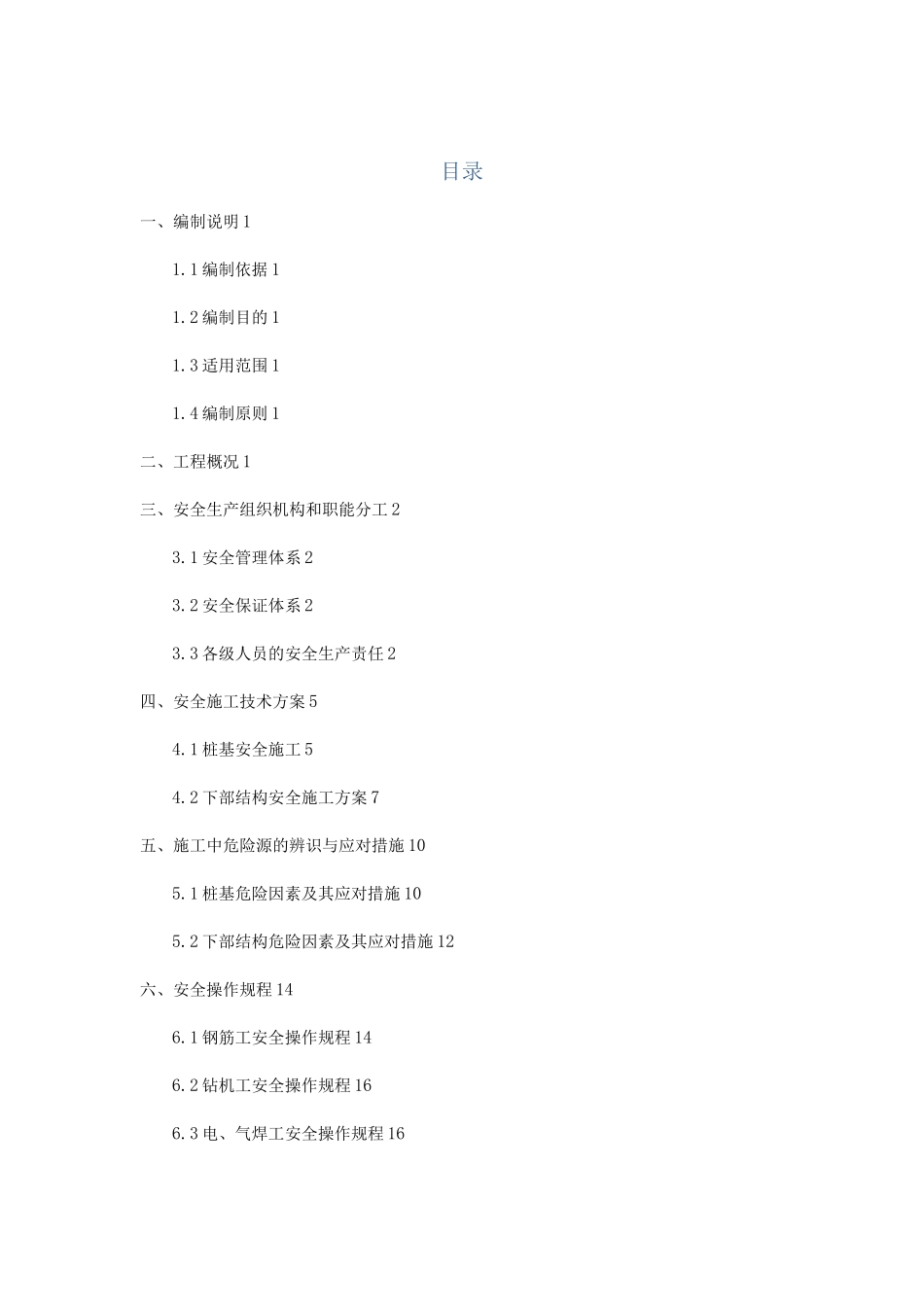 目录

一、编制说明 1

1.1 编制依据 1

1.2 编制目的 1

1.3 适用范围 1

1.4 编制原则 1

二、工程概况 1

三、安全生产组织机构和职能分工 2

3.1 安全管理体系 2

3.2 安全保证体系 2

3.3 各级人员的安全生产责任 2

四、安全施工技术方案 5

4.1 桩基安全施工 5

4.2 下部结构安全施工方案 7

五、施工中危险源的辨识与应对措施 10

5.1 桩基危险因素及其应对措施 10

5.2 下部结构危险因素及其应对措施 12

六、安全操作规程 14

6.1 钢筋工安全操作规程 14

6.2 钻机工安全操作规程 16

6.3 电、气焊工安全操作规程 16